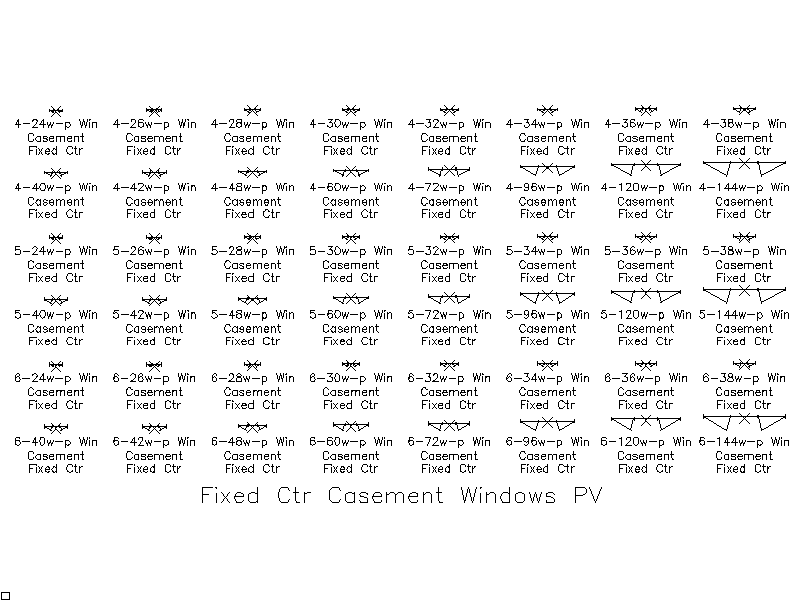 4-24w-p Win
Casement
Fixed Ctr

4-26w-p Win
Casement
Fixed Ctr

4-28w-p Win
Casement
Fixed Ctr

4-30w-p Win
Casement
Fixed Ctr

4-32w-p Win
Casement
Fixed Ctr

4-34w-p Win
Casement
Fixed Ctr

4-36w-p Win
Casement
Fixed Ctr

4-38w-p Win
Casement
Fixed Ctr

4-40w-p Win
Casement
Fixed Ctr

4-42w-p Win
Casement
Fixed Ctr

4-48w-p Win
Casement
Fixed Ctr

4-60w-p Win
Casement
Fixed Ctr

4-72w-p Win
Casement
Fixed Ctr

4-96w-p Win
Casement
Fixed Ctr

4-120w-p Win
Casement
Fixed Ctr

4-144w-p Win
Casement
Fixed Ctr

5-24w-p Win
Casement
Fixed Ctr

5-26w-p Win
Casement
Fixed Ctr

5-28w-p Win
Casement
Fixed Ctr

5-30w-p Win
Casement
Fixed Ctr

5-32w-p Win
Casement
Fixed Ctr

5-34w-p Win
Casement
Fixed Ctr

5-36w-p Win
Casement
Fixed Ctr

5-38w-p Win
Casement
Fixed Ctr

5-40w-p Win
Casement
Fixed Ctr

5-42w-p Win
Casement
Fixed Ctr

5-48w-p Win
Casement
Fixed Ctr

5-60w-p Win
Casement
Fixed Ctr

5-72w-p Win
Casement
Fixed Ctr

5-96w-p Win
Casement
Fixed Ctr

5-120w-p Win
Casement
Fixed Ctr

5-144w-p Win
Casement
Fixed Ctr

6-24w-p Win
Casement
Fixed Ctr

6-26w-p Win
Casement
Fixed Ctr

6-28w-p Win
Casement
Fixed Ctr

6-30w-p Win
Casement
Fixed Ctr

6-32w-p Win
Casement
Fixed Ctr

6-34w-p Win
Casement
Fixed Ctr

6-36w-p Win
Casement
Fixed Ctr

6-38w-p Win
Casement
Fixed Ctr

6-40w-p Win
Casement
Fixed Ctr

6-42w-p Win
Casement
Fixed Ctr

6-48w-p Win
Casement
Fixed Ctr

6-60w-p Win
Casement
Fixed Ctr

6-72w-p Win
Casement
Fixed Ctr

6-96w-p Win
Casement
Fixed Ctr

6-120w-p Win
Casement
Fixed Ctr

6-144w-p Win
Casement
Fixed Ctr

Fixed Ctr Casement Windows PV